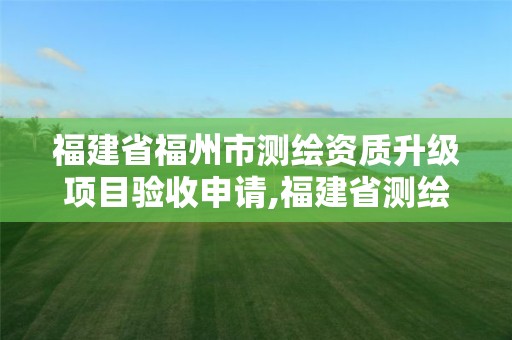 福建省福州市测绘资质升级项目验收申请,福建省测绘